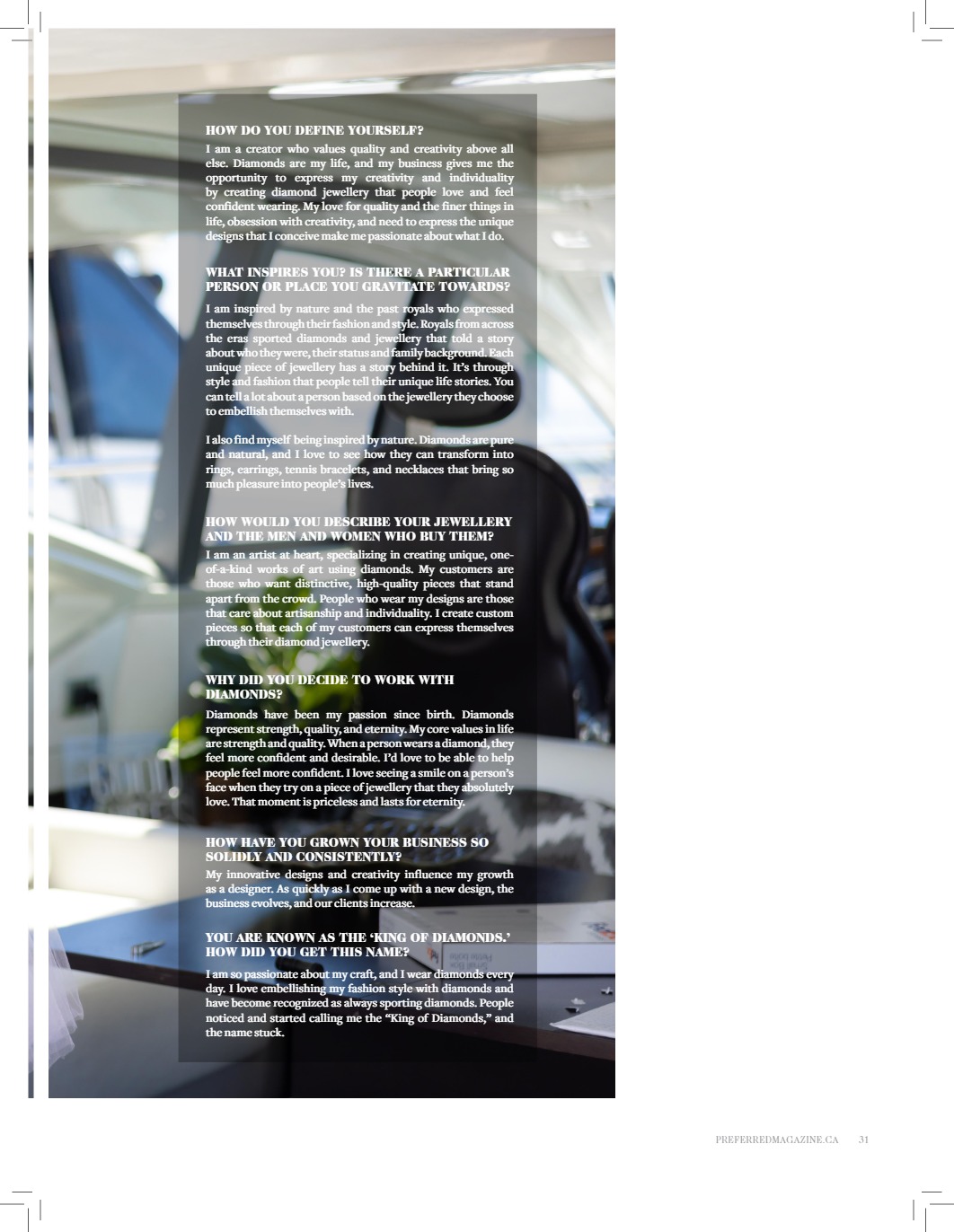 HOW DO YOU DEFINE YOURSELF?

I am a creator who values quality and creativity above all else. Diamonds are my life, and my business gives me the opportunity to express my creativity and individuality by creating diamond jewellery that people love and feel confident wearing. My love for quality and the finer things in life, obsession with creativity, and need to express the unique designs that I conceive make me passionate about what I do.

WHAT INSPIRES YOU? IS THERE A PARTICULAR PERSON OR PLACE YOU GRAVITATE TOWARDS?

I am inspired by nature and the past royals who expressed themselves through their fashion and style. Royals from across the eras sported diamonds and jewellery that told a story about who they were, their status and family background. Each unique piece of jewellery has a story behind it. It's through style and fashion that people tell their unique life stories. You can tell a lot about a person based on the jewellery they choose to embellish themselves with.

I also find myself being inspired by nature. Diamonds are pure and natural, and I love to see how they can transform into rings, earrings, tennis bracelets, and necklaces that bring so much pleasure into people's lives.

HOW WOULD YOU DESCRIBE YOUR JEWELLERY AND THE MEN AND WOMEN WHO BUY THEM?

I am an artist at heart, specializing in creating unique, one-of-a-kind works of art using diamonds. My customers are those who want distinctive, high-quality pieces that stand apart from the crowd. People who wear my designs are those that care about artisanship and individuality. I create custom pieces so that each of my customers can express themselves through their diamond jewellery.

WHY DID YOU DECIDE TO WORK WITH DIAMONDS?

Diamonds have been my passion since birth. Diamonds represent strength, quality, and eternity. My core values in life are strength and quality. When a person wears a diamond, they feel more confident and desirable. I'd love to be able to help people feel more confident. I love seeing a smile on a person's face when they try on a piece of jewellery that they absolutely love. That moment is priceless and lasts for eternity.

HOW HAVE YOU GROWN YOUR BUSINESS SO SOLIDLY AND CONSISTENTLY?

My innovative designs and creativity influence my growth as a designer. As quickly as I come up with a new design, the business evolves, and our clients increase.

YOU ARE KNOWN AS THE 'KING OF DIAMONDS.' HOW DID YOU GET THIS NAME?

I am so passionate about my craft, and I wear diamonds every day. I love embellishing my fashion style with diamonds and have become recognized as always sporting diamonds. People noticed and started calling me the "King of Diamonds," and the name stuck.

PREFERREDMAGAZINE.CA 31